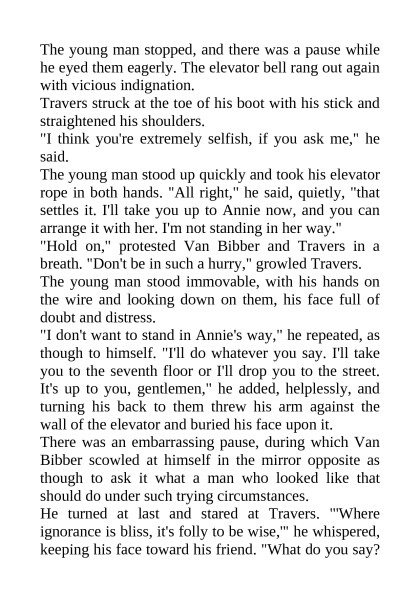 The young man stopped, and there was a pause while he eyed them eagerly. The elevator bell rang out again with vicious indignation.
Travers struck at the toe of his boot with his stick and straightened his shoulders.
"I think you're extremely selfish, if you ask me," he said.
The young man stood up quickly and took his elevator rope in both hands. "All right," he said, quietly, "that settles it. I'll take you up to Annie now, and you can arrange it with her. I'm not standing in her way."
"Hold on," protested Van Bibber and Travers in a breath. "Don't be in such a hurry," growled Travers.
The young man stood immovable, with his hands on the wire and looking down on them, his face full of doubt and distress.
"I don't want to stand in Annie's way," he repeated, as though to himself. "I'll do whatever you say. I'll take you to the seventh floor or I'll drop you to the street. It's up to you, gentlemen," he added, helplessly, and turning his back to them threw his arm against the wall of the elevator and buried his face upon it.
There was an embarrassing pause, during which Van Bibber scowled at himself in the mirror opposite as though to ask it what a man who looked like that should do under such trying circumstances.
He turned at last and stared at Travers. "'Where ignorance is bliss, it's folly to be wise,'" he whispered, keeping his face toward his friend. "What do you say?